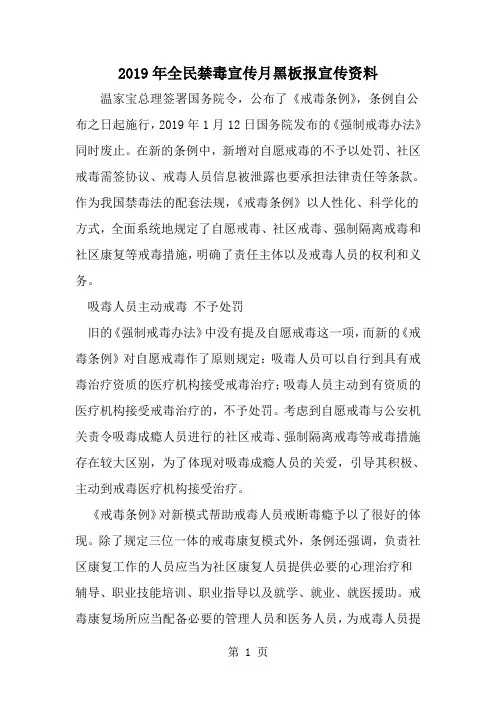 2019年全民禁毒宣传月黑板报宣传资料

温家宝总理签署国务院令，公布了《戒毒条例》，条例自公布之日起施行，2019年1月12日国务院发布的《强制戒毒办法》同时废止。在新的条例中，新增对自愿戒毒的不予以处罚、社区戒毒需签协议、戒毒人员信息被泄露也要承担法律责任等条款。作为我国禁毒法的配套法规，《戒毒条例》以人性化、科学化的方式，全面系统地规定了自愿戒毒、社区戒毒、强制隔离戒毒和社区康复等戒毒措施，明确了责任主体以及戒毒人员的权利和义务。

吸毒人员主动戒毒 不予处罚

旧的《强制戒毒办法》中没有提及自愿戒毒这一项，而新的《戒毒条例》对自愿戒毒作了原则规定：吸毒人员可以自行到具有戒毒治疗资质的医疗机构接受戒毒治疗；吸毒人员主动到有资质的医疗机构接受戒毒治疗的，不予处罚。考虑到自愿戒毒与公安机关责令吸毒成瘾人员进行的社区戒毒、强制隔离戒毒等戒毒措施存在较大区别，为了体现对吸毒成瘾人员的关爱，引导其积极、主动到戒毒医疗机构接受治疗。

《戒毒条例》对新模式帮助戒毒人员戒断毒瘾予以了很好的体现。除了规定三位一体的戒毒康复模式外，条例还强调，负责社区康复工作的人员应当为社区康复人员提供必要的心理治疗和辅导、职业技能培训、职业指导以及就学、就业、就医援助。戒毒康复场所应当配备必要的管理人员和医务人员，为戒毒人员提

第 1 页